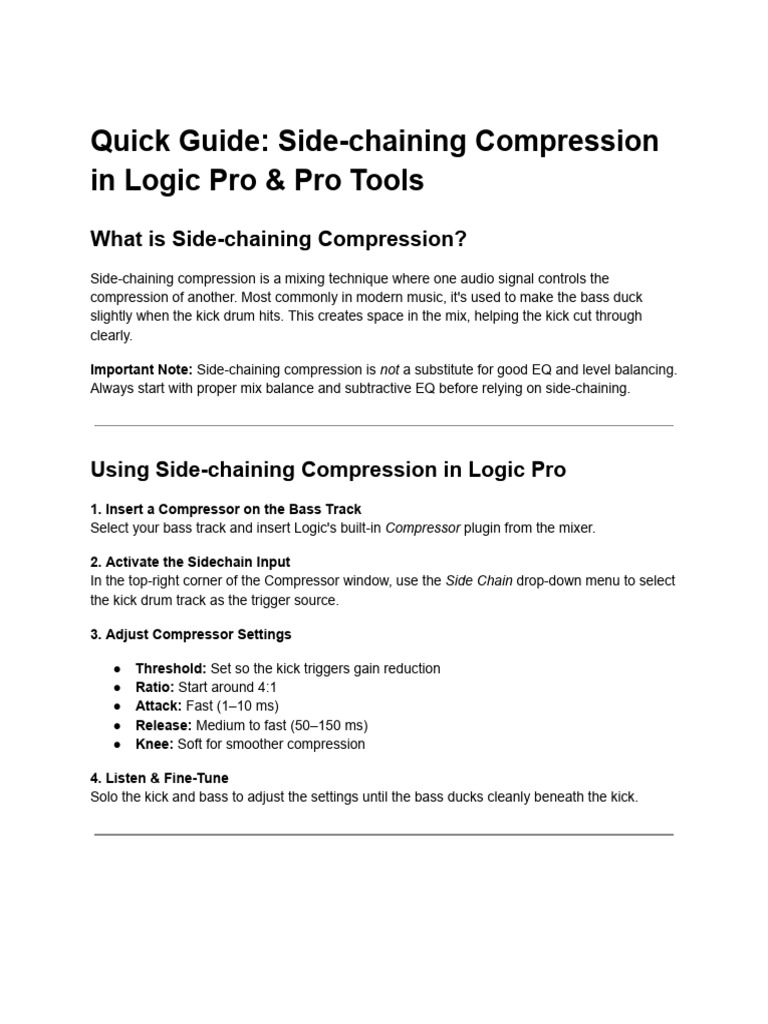 Quick Guide: Side-chaining Compression in Logic Pro & Pro Tools

What is Side-chaining Compression?

Side-chaining compression is a mixing technique where one audio signal controls the compression of another. Most commonly in modern music, it's used to make the bass duck slightly when the kick drum hits. This creates space in the mix, helping the kick cut through clearly.

Important Note: Side-chaining compression is not a substitute for good EQ and level balancing. Always start with proper mix balance and subtractive EQ before relying on side-chaining.

Using Side-chaining Compression in Logic Pro

1. Insert a Compressor on the Bass Track
Select your bass track and insert Logic's built-in Compressor plugin from the mixer.

2. Activate the Sidechain Input
In the top-right corner of the Compressor window, use the Side Chain drop-down menu to select the kick drum track as the trigger source.

3. Adjust Compressor Settings

● Threshold: Set so the kick triggers gain reduction
● Ratio: Start around 4:1
● Attack: Fast (1–10 ms)
● Release: Medium to fast (50–150 ms)
● Knee: Soft for smoother compression

4. Listen & Fine-Tune
Solo the kick and bass to adjust the settings until the bass ducks cleanly beneath the kick.